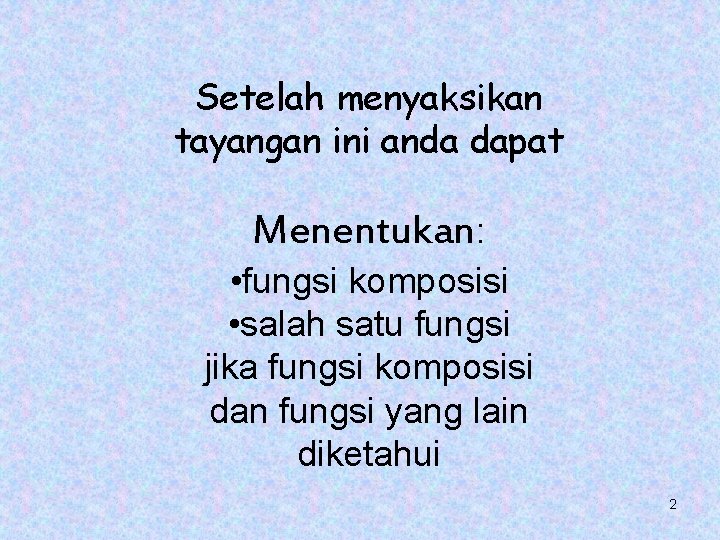 Setelah menyaksikan tayangan ini anda dapat

Menentukan:
•fungsi komposisi
•salah satu fungsi jika fungsi komposisi dan fungsi yang lain diketahui

2